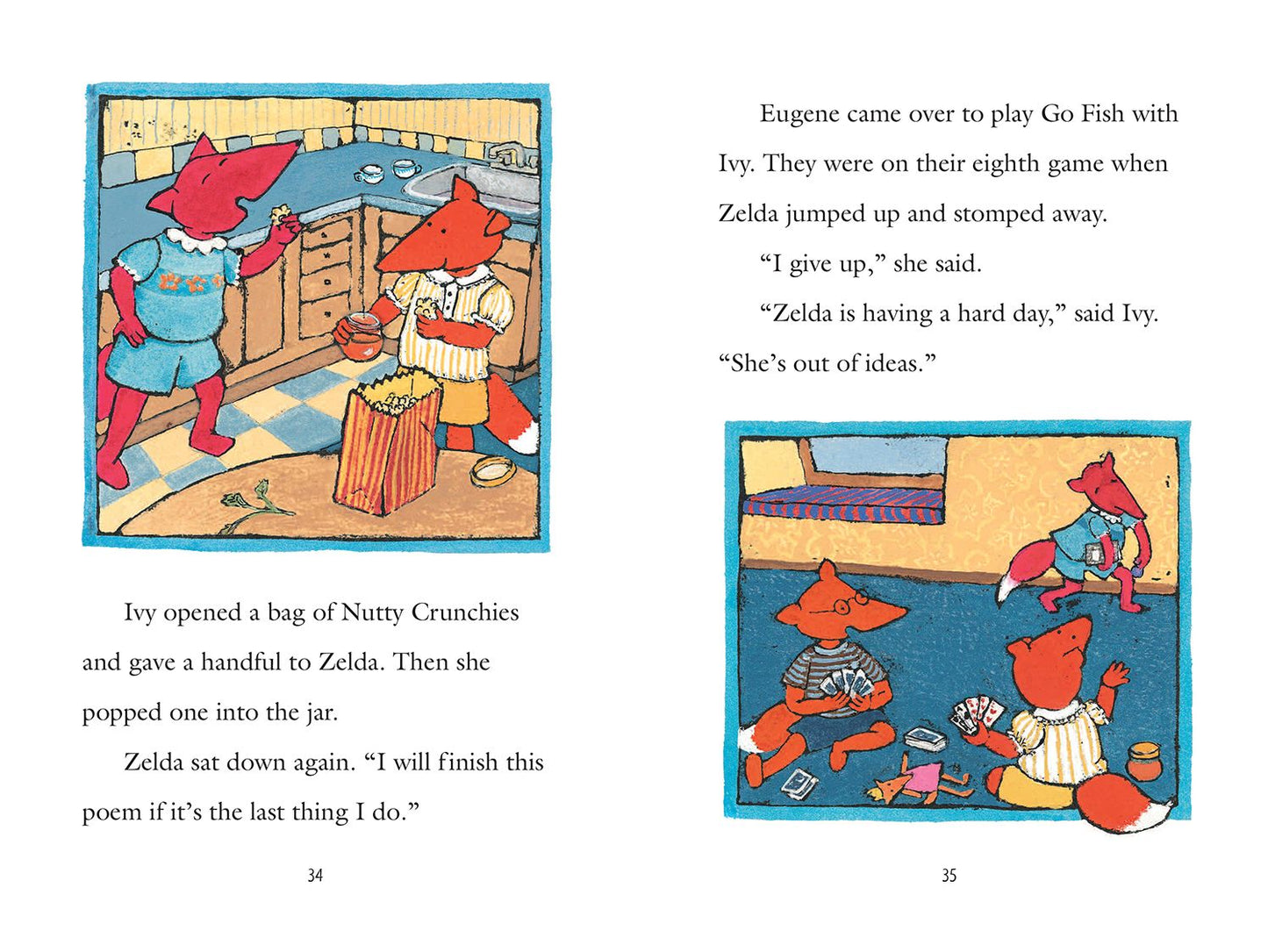 Ivy opened a bag of Nutty Crunchies and gave a handful to Zelda. Then she popped one into the jar.

Zelda sat down again. "I will finish this poem if it's the last thing I do."

34

Eugene came over to play Go Fish with Ivy. They were on their eighth game when Zelda jumped up and stomped away.

"I give up," she said.

"Zelda is having a hard day," said Ivy. "She's out of ideas."

35